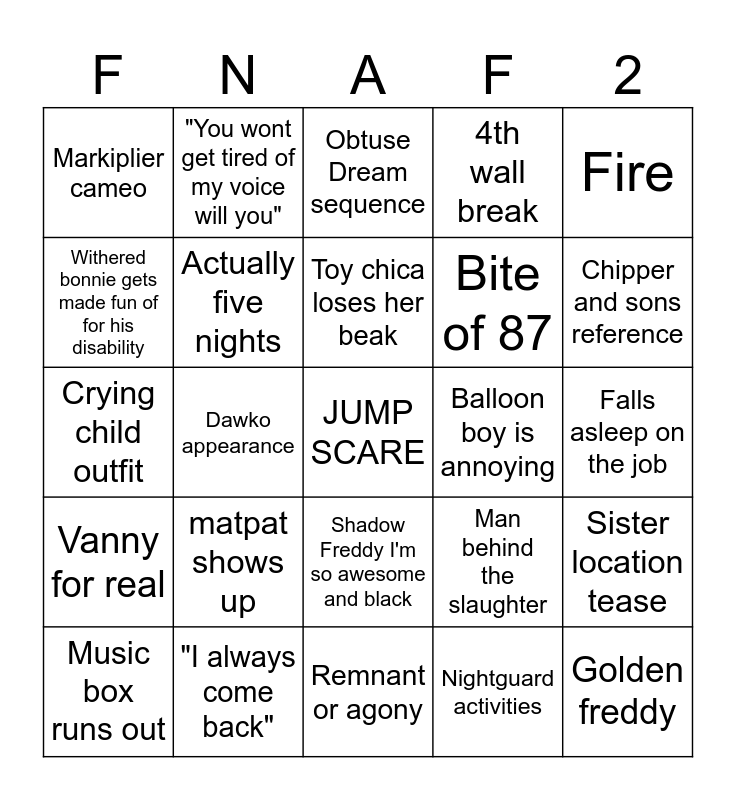 | F | N | A | F | 2 |
|---|---|---|---|---|
| Markiplier cameo | "You wont get tired of my voice will you" | Obtuse Dream sequence | 4th wall break | Fire |
| Withered bonnie gets made fun of for his disability | Actually five nights | Toy chica loses her beak | Bite of 87 | Chipper and sons reference |
| Crying child outfit | Dawko appearance | JUMP SCARE | Balloon boy is annoying | Falls asleep on the job |
| Vanny for real | matpat shows up | Shadow Freddy I'm so awesome and black | Man behind the slaughter | Sister location tease |
| Music box runs out | "I always come back" | Remnant or agony | Nightguard activities | Golden freddy |